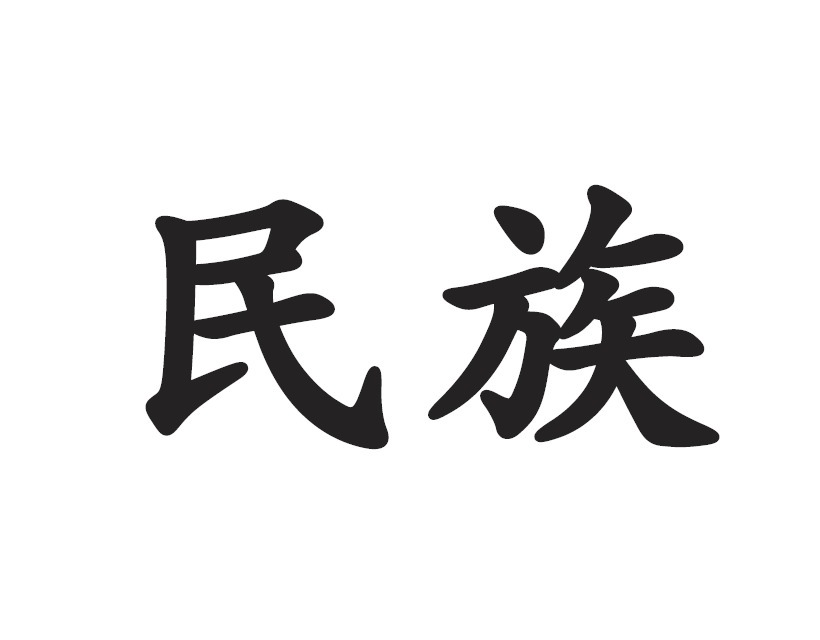 民族